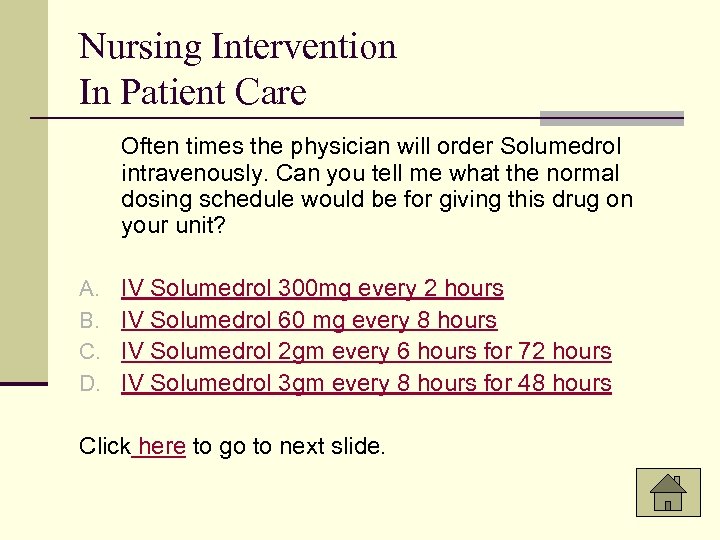 Nursing Intervention
In Patient Care

Often times the physician will order Solumedrol intravenously. Can you tell me what the normal dosing schedule would be for giving this drug on your unit?

A. IV Solumedrol 300mg every 2 hours
B. IV Solumedrol 60 mg every 8 hours
C. IV Solumedrol 2gm every 6 hours for 72 hours
D. IV Solumedrol 3gm every 8 hours for 48 hours

Click here to go to next slide.